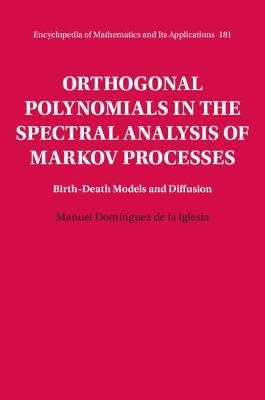 Encyclopedia of Mathematics and Its Applications 181

ORTHOGONAL POLYNOMIALS IN THE SPECTRAL ANALYSIS OF MARKOV PROCESSES

Birth–Death Models and Diffusion

Manuel Domínguez de la Iglesia